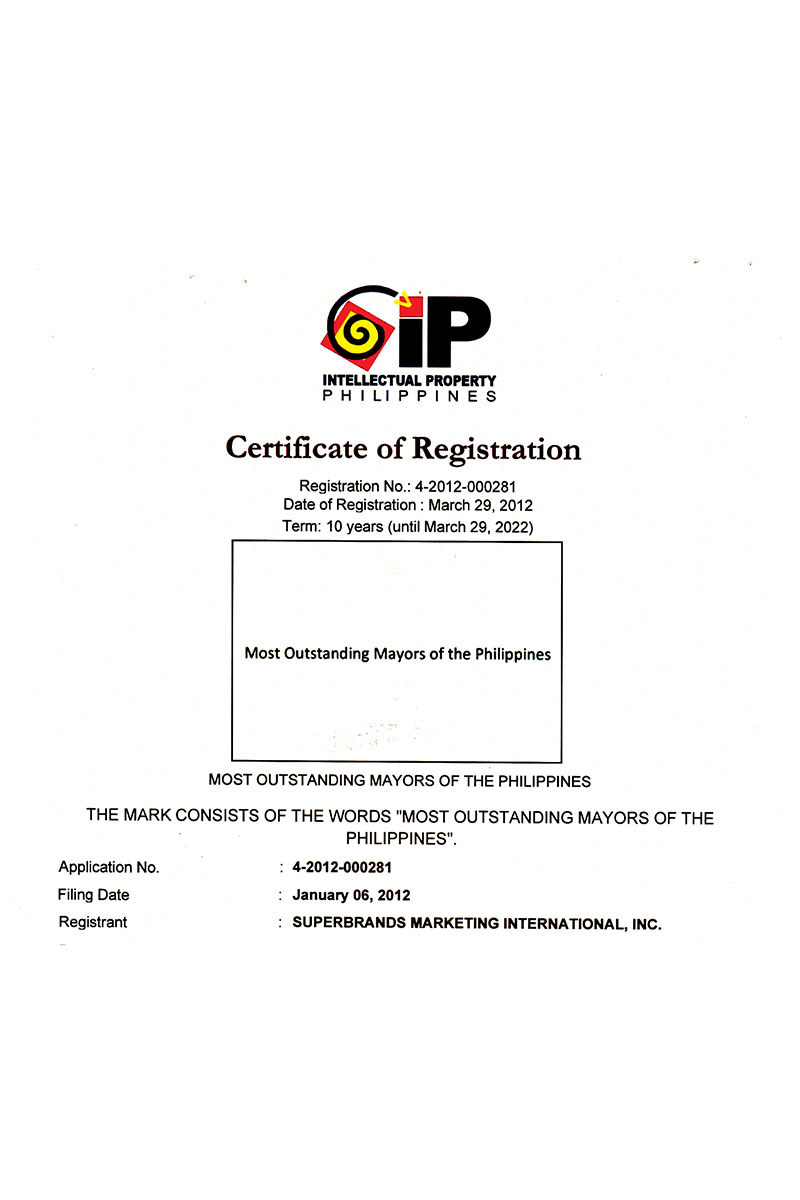 iP
INTELLECTUAL PROPERTY
PHILIPPINES

Certificate of Registration

Registration No.: 4-2012-000281
Date of Registration : March 29, 2012
Term: 10 years (until March 29, 2022)

Most Outstanding Mayors of the Philippines

MOST OUTSTANDING MAYORS OF THE PHILIPPINES

THE MARK CONSISTS OF THE WORDS "MOST OUTSTANDING MAYORS OF THE PHILIPPINES".

Application No. : 4-2012-000281
Filing Date : January 06, 2012
Registrant : SUPERBRANDS MARKETING INTERNATIONAL, INC.